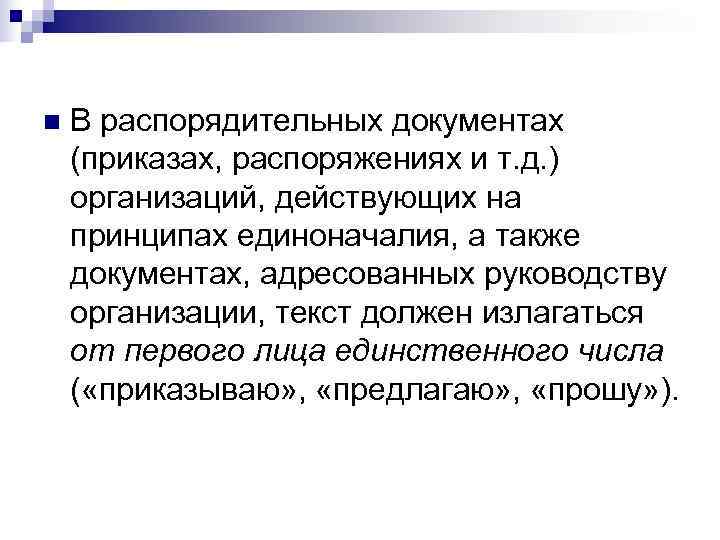 • В распорядительных документах (приказах, распоряжениях и т.д.) организаций, действующих на принципах единоначалия, а также документах, адресованных руководству организации, текст должен излагаться от первого лица единственного числа («приказываю», «предлагаю», «прошу»).